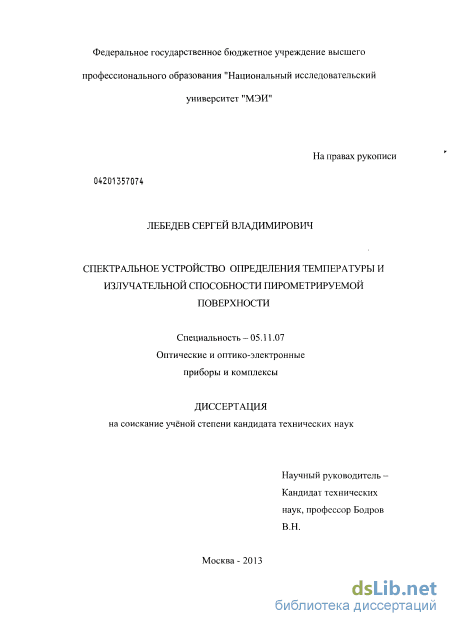 Федеральное государственное бюджетное учреждение высшего профессионального образования "Национальный исследовательский университет "МЭИ"

На правах рукописи

04201357074

ЛЕБЕДЕВ СЕРГЕЙ ВЛАДИМИРОВИЧ

СПЕКТРАЛЬНОЕ УСТРОЙСТВО ОПРЕДЕЛЕНИЯ ТЕМПЕРАТУРЫ И ИЗЛУЧАТЕЛЬНОЙ СПОСОБНОСТИ ПИРОМЕТРИРУЕМОЙ ПОВЕРХНОСТИ

Специальность – 05.11.07
Оптические и оптико-электронные приборы и комплексы

ДИССЕРТАЦИЯ
на соискание учёной степени кандидата технических наук

Научный руководитель – Кандидат технических наук, профессор Бодров В.Н.

Москва - 2013

dsLib.net
библиотека диссертаций